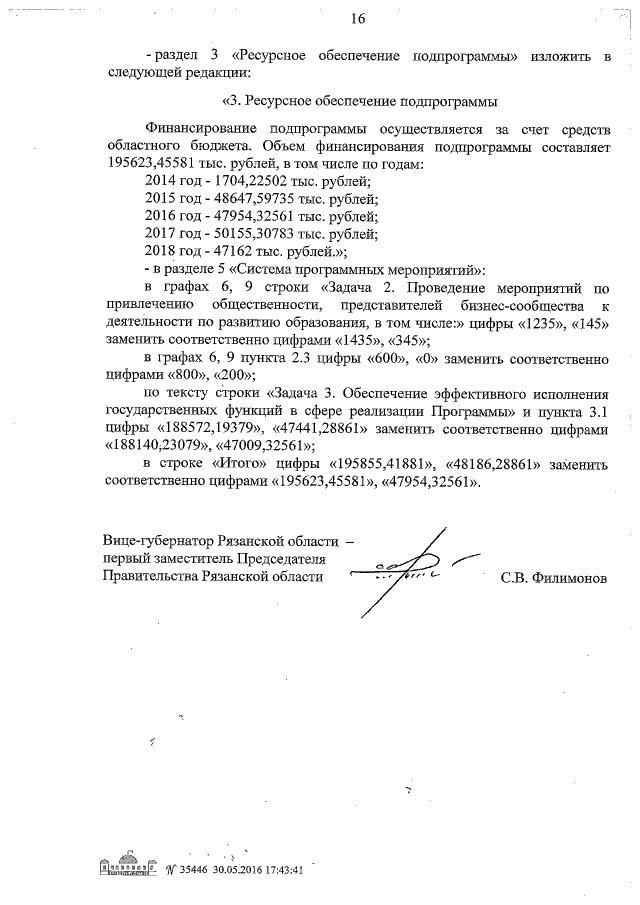 16

- раздел 3 «Ресурсное обеспечение подпрограммы» изложить в следующей редакции:

«3. Ресурсное обеспечение подпрограммы

Финансирование подпрограммы осуществляется за счет средств областного бюджета. Объем финансирования подпрограммы составляет 195623,45581 тыс. рублей, в том числе по годам:
2014 год - 1704,22502 тыс. рублей;
2015 год - 48647,59735 тыс. рублей;
2016 год - 47954,32561 тыс. рублей;
2017 год - 50155,30783 тыс. рублей;
2018 год - 47162 тыс. рублей.»;
- в разделе 5 «Система программных мероприятий»:
в графах 6, 9 строки «Задача 2. Проведение мероприятий по привлечению общественности, представителей бизнес-сообщества к деятельности по развитию образования, в том числе:» цифры «1235», «145» заменить соответственно цифрами «1435», «345»;
в графах 6, 9 пункта 2.3 цифры «600», «0» заменить соответственно цифрами «800», «200»;
по тексту строки «Задача 3. Обеспечение эффективного исполнения государственных функций в сфере реализации Программы» и пункта 3.1 цифры «188572,19379», «47441,28861» заменить соответственно цифрами «188140,23079», «47009,32561»;
в строке «Итого» цифры «195855,41881», «48186,28861» заменить соответственно цифрами «195623,45581», «47954,32561».

Вице-губернатор Рязанской области – первый заместитель Председателя Правительства Рязанской области С.В. Филимонов

№ 35446 30.05.2016 17:43:41